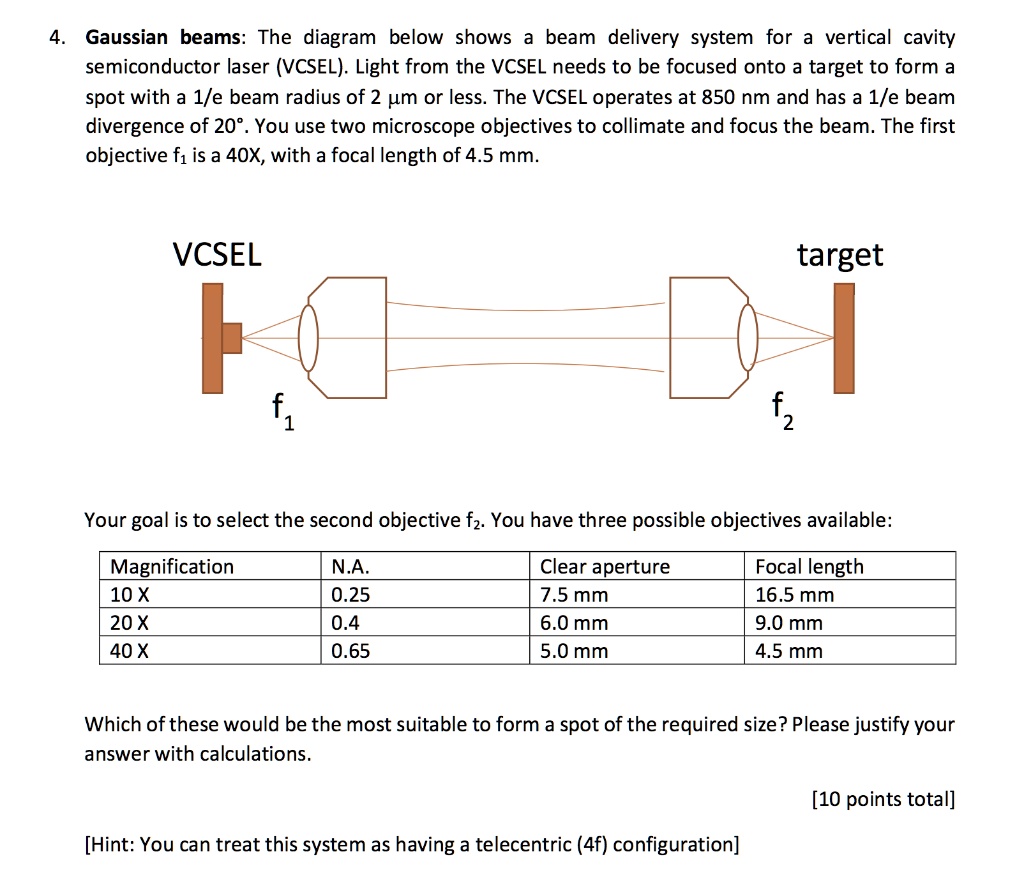 4. **Gaussian beams**: The diagram below shows a beam delivery system for a vertical cavity semiconductor laser (VCSEL). Light from the VCSEL needs to be focused onto a target to form a spot with a 1/e beam radius of 2 μm or less. The VCSEL operates at 850 nm and has a 1/e beam divergence of 20°. You use two microscope objectives to collimate and focus the beam. The first objective $f_1$ is a 40X, with a focal length of 4.5 mm.

VCSEL

target

$f_1$

$f_2$

Your goal is to select the second objective $f_2$. You have three possible objectives available:

| Magnification | N.A. | Clear aperture | Focal length |
|---|---|---|---|
| 10 X | 0.25 | 7.5 mm | 16.5 mm |
| 20 X | 0.4 | 6.0 mm | 9.0 mm |
| 40 X | 0.65 | 5.0 mm | 4.5 mm |

Which of these would be the most suitable to form a spot of the required size? Please justify your answer with calculations.

[10 points total]

[Hint: You can treat this system as having a telecentric (4f) configuration]